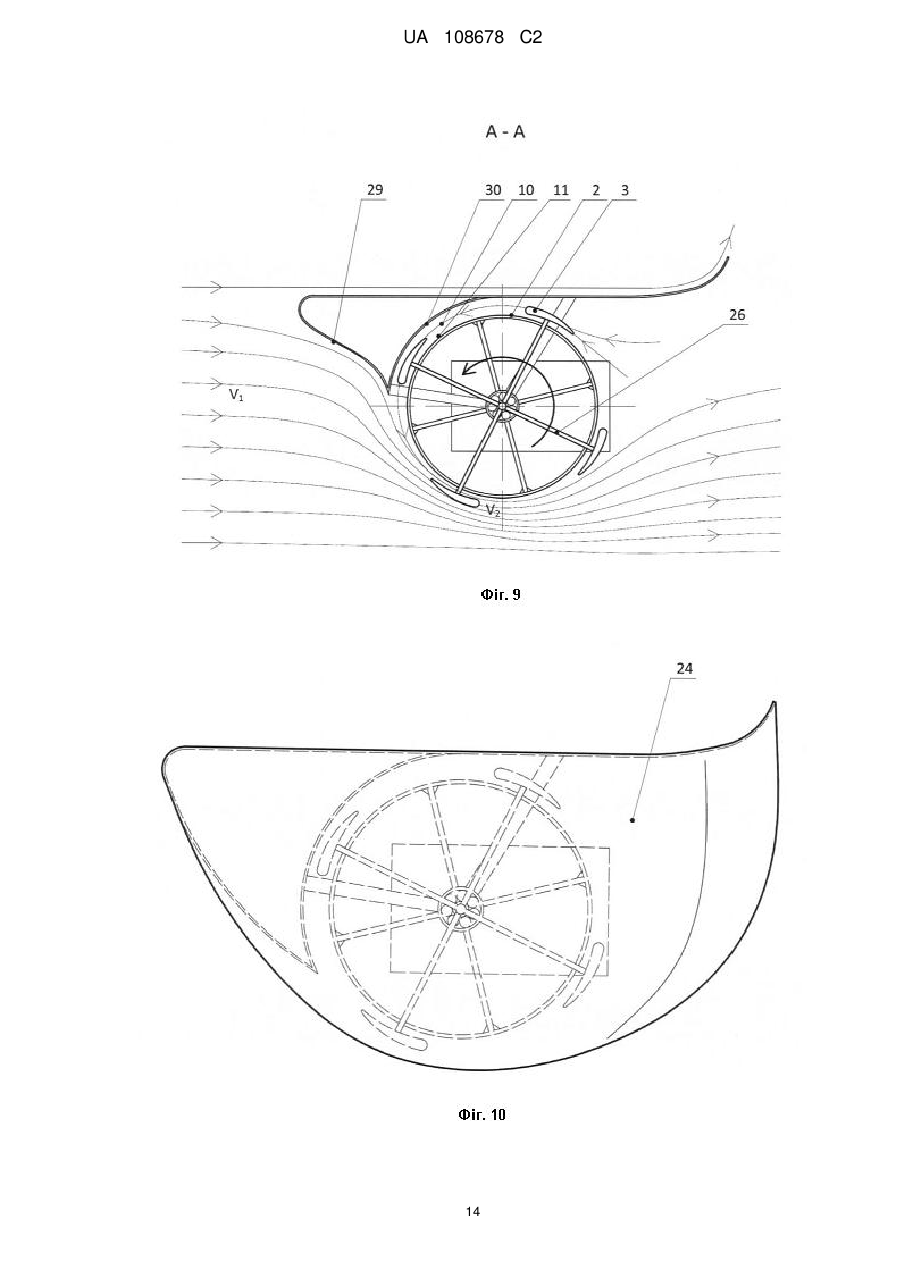 UA 108678 C2

A - A

29

30 10 11 2 3

26

$V_1$

$V_2$

Фіг. 9

24

Фіг. 10

14